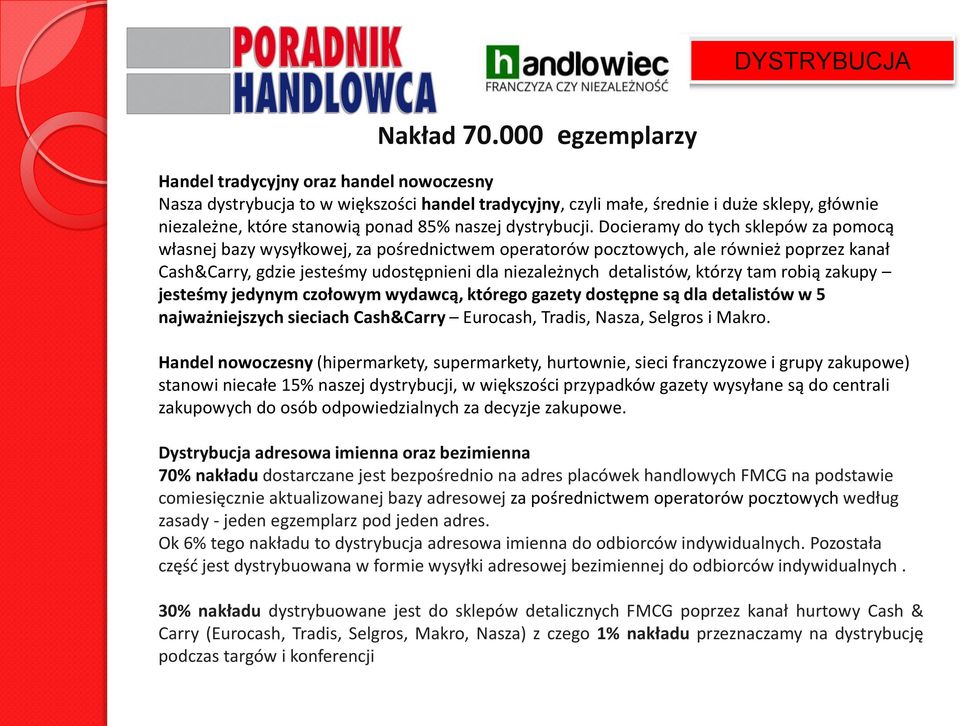 PORADNIK HANDLOWCA

handlowiec
FRANCZYZA CZY NIEZALEŻNOŚĆ

DYSTRYBUCJA

Nakład 70.000 egzemplarzy

Handel tradycyjny oraz handel nowoczesny
Nasza dystrybucja to w większości handel tradycyjny, czyli małe, średnie i duże sklepy, głównie niezależne, które stanowią ponad 85% naszej dystrybucji. Docieramy do tych sklepów za pomocą własnej bazy wysyłkowej, za pośrednictwem operatorów pocztowych, ale również poprzez kanał Cash&Carry, gdzie jesteśmy udostępnieni dla niezależnych detalistów, którzy tam robią zakupy – jesteśmy jedynym czołowym wydawcą, którego gazety dostępne są dla detalistów w 5 najważniejszych sieciach Cash&Carry – Eurocash, Tradis, Nasza, Selgros i Makro.

Handel nowoczesny (hipermarkety, supermarkety, hurtownie, sieci franczyzowe i grupy zakupowe) stanowi niecałe 15% naszej dystrybucji, w większości przypadków gazety wysyłane są do centrali zakupowych do osób odpowiedzialnych za decyzje zakupowe.

Dystrybucja adresowa imienna oraz bezimienna
70% nakładu dostarczane jest bezpośrednio na adres placówek handlowych FMCG na podstawie comiesięcznie aktualizowanej bazy adresowej za pośrednictwem operatorów pocztowych według zasady - jeden egzemplarz pod jeden adres.
Ok 6% tego nakładu to dystrybucja adresowa imienna do odbiorców indywidualnych. Pozostała część jest dystrybuowana w formie wysyłki adresowej bezimiennej do odbiorców indywidualnych .

30% nakładu dystrybuowane jest do sklepów detalicznych FMCG poprzez kanał hurtowy Cash & Carry (Eurocash, Tradis, Selgros, Makro, Nasza) z czego 1% nakładu przeznaczamy na dystrybucję podczas targów i konferencji